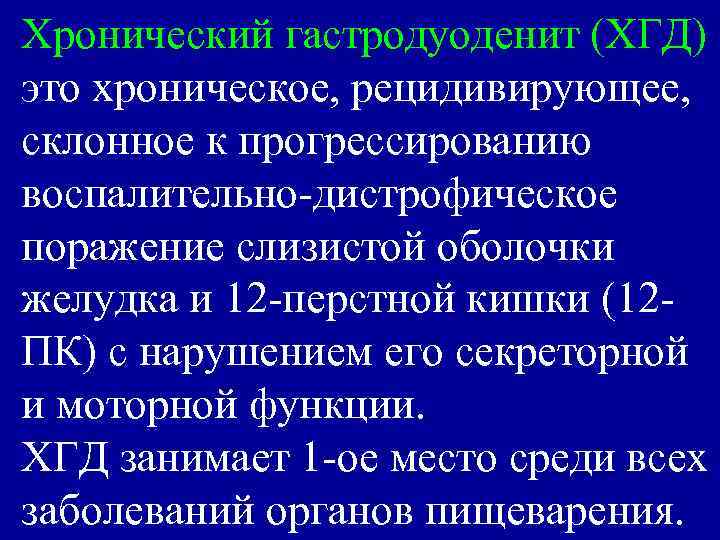 Хронический гастродуоденит (ХГД) это хроническое, рецидивирующее, склонное к прогрессированию воспалительно-дистрофическое поражение слизистой оболочки желудка и 12-перстной кишки (12-ПК) с нарушением его секреторной и моторной функции.
ХГД занимает 1-ое место среди всех заболеваний органов пищеварения.